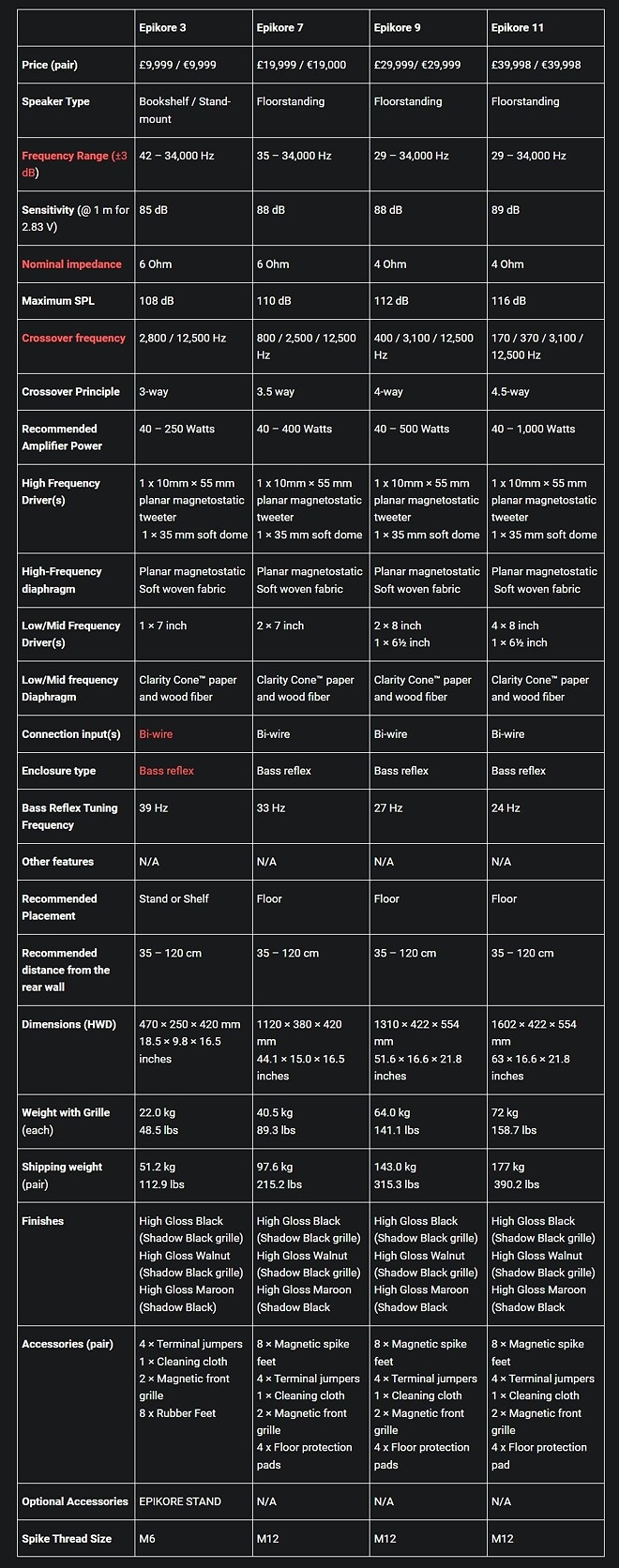 | | Epikore 3 | Epikore 7 | Epikore 9 | Epikore 11 |
|---|---|---|---|---|
| Price (pair) | £9,999 / €9,999 | £19,999 / €19,000 | £29,999/ €29,999 | £39,998 / €39,998 |
| Speaker Type | Bookshelf / Stand-mount | Floorstanding | Floorstanding | Floorstanding |
| Frequency Range (±3 dB) | 42 – 34,000 Hz | 35 – 34,000 Hz | 29 – 34,000 Hz | 29 – 34,000 Hz |
| Sensitivity (@ 1 m for 2.83 V) | 85 dB | 88 dB | 88 dB | 89 dB |
| Nominal impedance | 6 Ohm | 6 Ohm | 4 Ohm | 4 Ohm |
| Maximum SPL | 108 dB | 110 dB | 112 dB | 116 dB |
| Crossover frequency | 2,800 / 12,500 Hz | 800 / 2,500 / 12,500 Hz | 400 / 3,100 / 12,500 Hz | 170 / 370 / 3,100 / 12,500 Hz |
| Crossover Principle | 3-way | 3.5 way | 4-way | 4.5-way |
| Recommended Amplifier Power | 40 – 250 Watts | 40 – 400 Watts | 40 – 500 Watts | 40 – 1,000 Watts |
| High Frequency Driver(s) | 1 x 10mm × 55 mm planar magnetostatic tweeter 1 × 35 mm soft dome | 1 x 10mm × 55 mm planar magnetostatic tweeter 1 × 35 mm soft dome | 1 x 10mm × 55 mm planar magnetostatic tweeter 1 × 35 mm soft dome | 1 x 10mm × 55 mm planar magnetostatic tweeter 1 × 35 mm soft dome |
| High-Frequency diaphragm | Planar magnetostatic Soft woven fabric | Planar magnetostatic Soft woven fabric | Planar magnetostatic Soft woven fabric | Planar magnetostatic Soft woven fabric |
| Low/Mid Frequency Driver(s) | 1 × 7 inch | 2 × 7 inch | 2 × 8 inch 1 × 6½ inch | 4 × 8 inch 1 × 6½ inch |
| Low/Mid frequency Diaphragm | Clarity Cone™ paper and wood fiber | Clarity Cone™ paper and wood fiber | Clarity Cone™ paper and wood fiber | Clarity Cone™ paper and wood fiber |
| Connection input(s) | Bi-wire | Bi-wire | Bi-wire | Bi-wire |
| Enclosure type | Bass reflex | Bass reflex | Bass reflex | Bass reflex |
| Bass Reflex Tuning Frequency | 39 Hz | 33 Hz | 27 Hz | 24 Hz |
| Other features | N/A | N/A | N/A | N/A |
| Recommended Placement | Stand or Shelf | Floor | Floor | Floor |
| Recommended distance from the rear wall | 35 – 120 cm | 35 – 120 cm | 35 – 120 cm | 35 – 120 cm |
| Dimensions (HWD) | 470 × 250 × 420 mm 18.5 × 9.8 × 16.5 inches | 1120 × 380 × 420 mm 44.1 × 15.0 × 16.5 inches | 1310 × 422 × 554 mm 51.6 × 16.6 × 21.8 inches | 1602 × 422 × 554 mm 63 × 16.6 × 21.8 inches |
| Weight with Grille (each) | 22.0 kg 48.5 lbs | 40.5 kg 89.3 lbs | 64.0 kg 141.1 lbs | 72 kg 158.7 lbs |
| Shipping weight (pair) | 51.2 kg 112.9 lbs | 97.6 kg 215.2 lbs | 143.0 kg 315.3 lbs | 177 kg 390.2 lbs |
| Finishes | High Gloss Black (Shadow Black grille) High Gloss Walnut (Shadow Black grille) High Gloss Maroon (Shadow Black) | High Gloss Black (Shadow Black grille) High Gloss Walnut (Shadow Black grille) High Gloss Maroon (Shadow Black | High Gloss Black (Shadow Black grille) High Gloss Walnut (Shadow Black grille) High Gloss Maroon (Shadow Black | High Gloss Black (Shadow Black grille) High Gloss Walnut (Shadow Black grille) High Gloss Maroon (Shadow Black |
| Accessories (pair) | 4 × Terminal jumpers 1 × Cleaning cloth 2 × Magnetic front grille 8 x Rubber Feet | 8 × Magnetic spike feet 4 × Terminal jumpers 1 × Cleaning cloth 2 × Magnetic front grille 4 x Floor protection pads | 8 × Magnetic spike feet 4 × Terminal jumpers 1 × Cleaning cloth 2 × Magnetic front grille 4 x Floor protection pads | 8 × Magnetic spike feet 4 × Terminal jumpers 1 × Cleaning cloth 2 × Magnetic front grille 4 x Floor protection pad |
| Optional Accessories | EPIKORE STAND | N/A | N/A | N/A |
| Spike Thread Size | M6 | M12 | M12 | M12 |